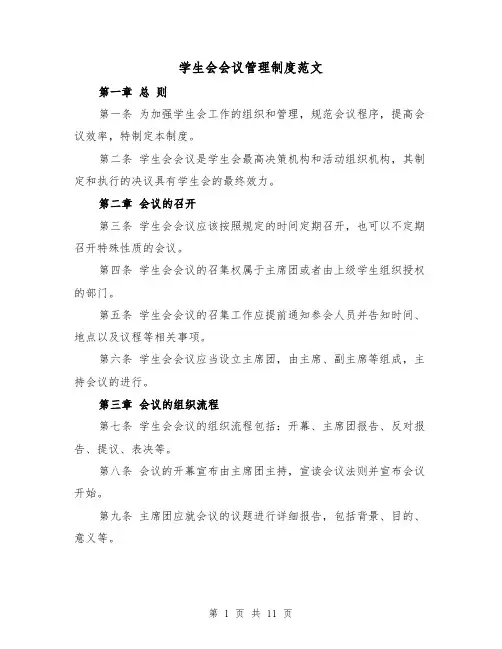 学生会会议管理制度范文

第一章 总 则

第一条 为加强学生会工作的组织和管理，规范会议程序，提高会议效率，特制定本制度。

第二条 学生会会议是学生会最高决策机构和活动组织机构，其制定和执行的决议具有学生会的最终效力。

第二章 会议的召开

第三条 学生会会议应该按照规定的时间定期召开，也可以不定期召开特殊性质的会议。

第四条 学生会会议的召集权属于主席团或者由上级学生组织授权的部门。

第五条 学生会会议的召集工作应提前通知参会人员并告知时间、地点以及议程等相关事项。

第六条 学生会会议应当设立主席团，由主席、副主席等组成，主持会议的进行。

第三章 会议的组织流程

第七条 学生会会议的组织流程包括：开幕、主席团报告、反对报告、提议、表决等。

第八条 会议的开幕宣布由主席团主持，宣读会议法则并宣布会议开始。

第九条 主席团应就会议的议题进行详细报告，包括背景、目的、意义等。

第 1 页 共 11 页